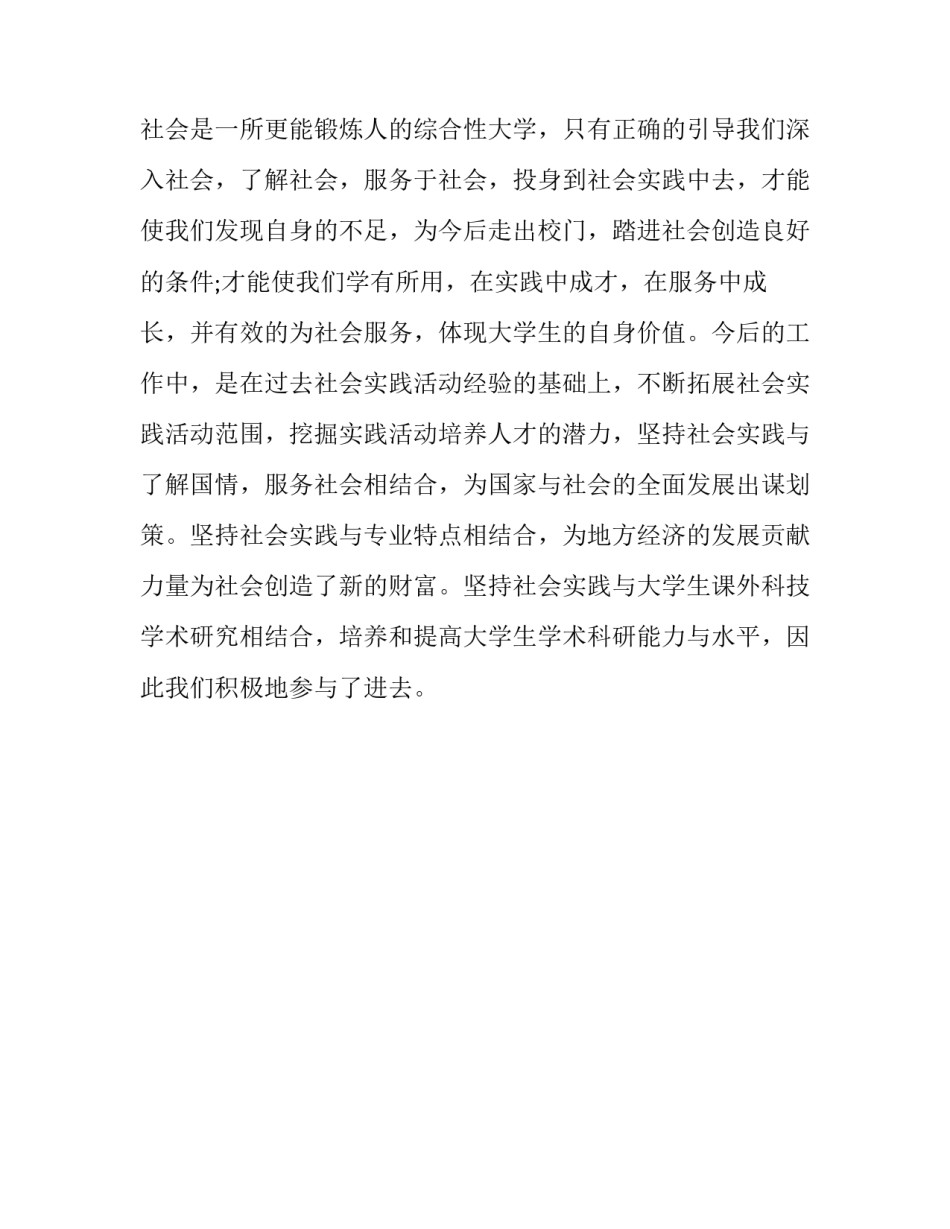 社会是一所更能锻炼人的综合性大学，只有正确的引导我们深入社会，了解社会，服务于社会，投身到社会实践中去，才能使我们发现自身的不足，为今后走出校门，踏进社会创造良好的条件;才能使我们学有所用，在实践中成才，在服务中成长，并有效的为社会服务，体现大学生的自身价值。今后的工作中，是在过去社会实践活动经验的基础上，不断拓展社会实践活动范围，挖掘实践活动培养人才的潜力，坚持社会实践与了解国情，服务社会相结合，为国家与社会的全面发展出谋划策。坚持社会实践与专业特点相结合，为地方经济的发展贡献力量为社会创造了新的财富。坚持社会实践与大学生课外科技学术研究相结合，培养和提高大学生学术科研能力与水平，因此我们积极地参与了进去。